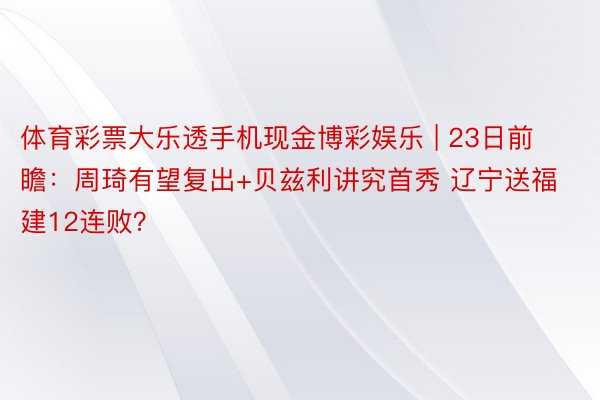 体育彩票大乐透手机现金博彩娱乐 | 23日前瞻：周琦有望复出+贝兹利讲究首秀 辽宁送福建12连败?